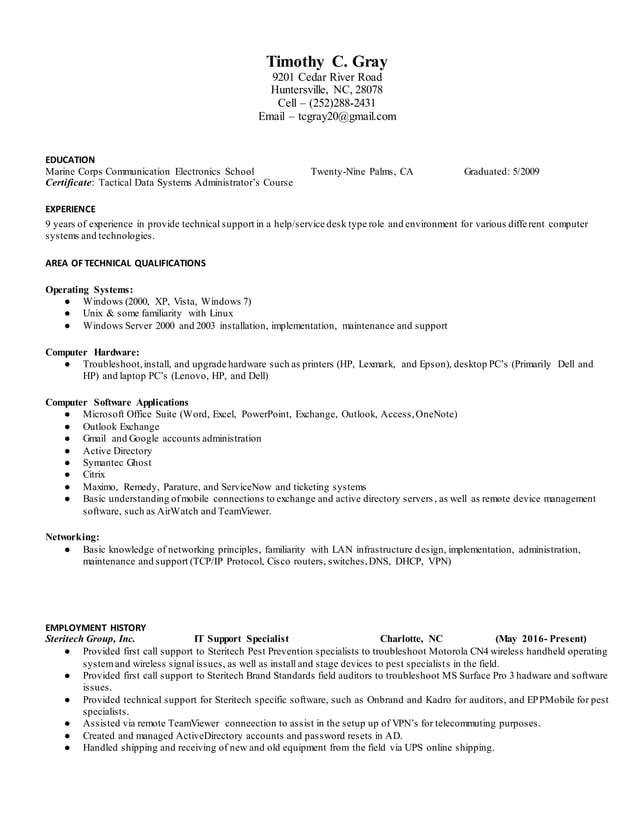 Timothy C. Gray
9201 Cedar River Road
Huntersville, NC, 28078
Cell – (252)288-2431
Email – tcgray20@gmail.com

EDUCATION
Marine Corps Communication Electronics School Twenty-Nine Palms, CA Graduated: 5/2009
Certificate: Tactical Data Systems Administrator's Course

EXPERIENCE
9 years of experience in provide technical support in a help/service desk type role and environment for various different computer systems and technologies.

AREA OF TECHNICAL QUALIFICATIONS

Operating Systems:
● Windows (2000, XP, Vista, Windows 7)
● Unix & some familiarity with Linux
● Windows Server 2000 and 2003 installation, implementation, maintenance and support

Computer Hardware:
● Troubleshoot, install, and upgrade hardware such as printers (HP, Lexmark, and Epson), desktop PC's (Primarily Dell and HP) and laptop PC's (Lenovo, HP, and Dell)

Computer Software Applications
● Microsoft Office Suite (Word, Excel, PowerPoint, Exchange, Outlook, Access, OneNote)
● Outlook Exchange
● Gmail and Google accounts administration
● Active Directory
● Symantec Ghost
● Citrix
● Maximo, Remedy, Parature, and ServiceNow and ticketing systems
● Basic understanding of mobile connections to exchange and active directory servers, as well as remote device management software, such as AirWatch and TeamViewer.

Networking:
● Basic knowledge of networking principles, familiarity with LAN infrastructure design, implementation, administration, maintenance and support (TCP/IP Protocol, Cisco routers, switches, DNS, DHCP, VPN)

EMPLOYMENT HISTORY
Steritech Group, Inc. IT Support Specialist Charlotte, NC (May 2016- Present)
● Provided first call support to Steritech Pest Prevention specialists to troubleshoot Motorola CN4 wireless handheld operating system and wireless signal issues, as well as install and stage devices to pest specialists in the field.
● Provided first call support to Steritech Brand Standards field auditors to troubleshoot MS Surface Pro 3 hadware and software issues.
● Provided technical support for Steritech specific software, such as Onbrand and Kadro for auditors, and EPPMobile for pest specialists.
● Assisted via remote TeamViewer conneection to assist in the setup up of VPN's for telecommuting purposes.
● Created and managed ActiveDirectory accounts and password resets in AD.
● Handled shipping and receiving of new and old equipment from the field via UPS online shipping.